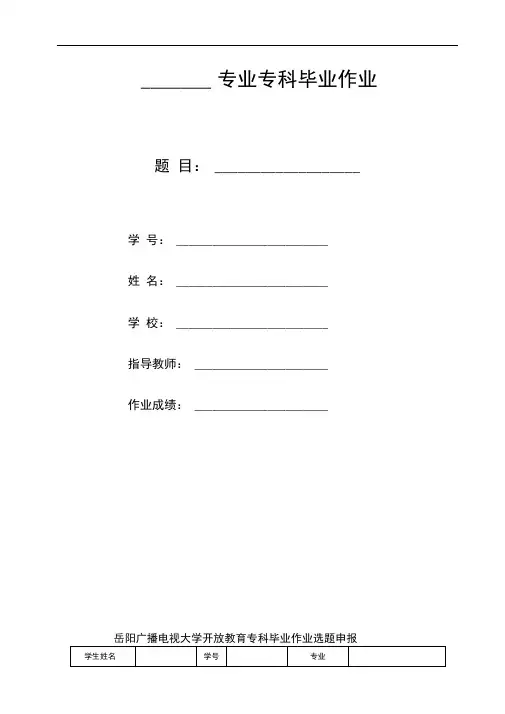 ____专业专科毕业作业

题 目：____

学 号：____

姓 名：____

学 校：____

指导教师：____

作业成绩：____

岳阳广播电视大学开放教育专科毕业作业选题申报

| 学生姓名 |  | 学号 |  | 专业 |  |
|---|---|---|---|---|---|